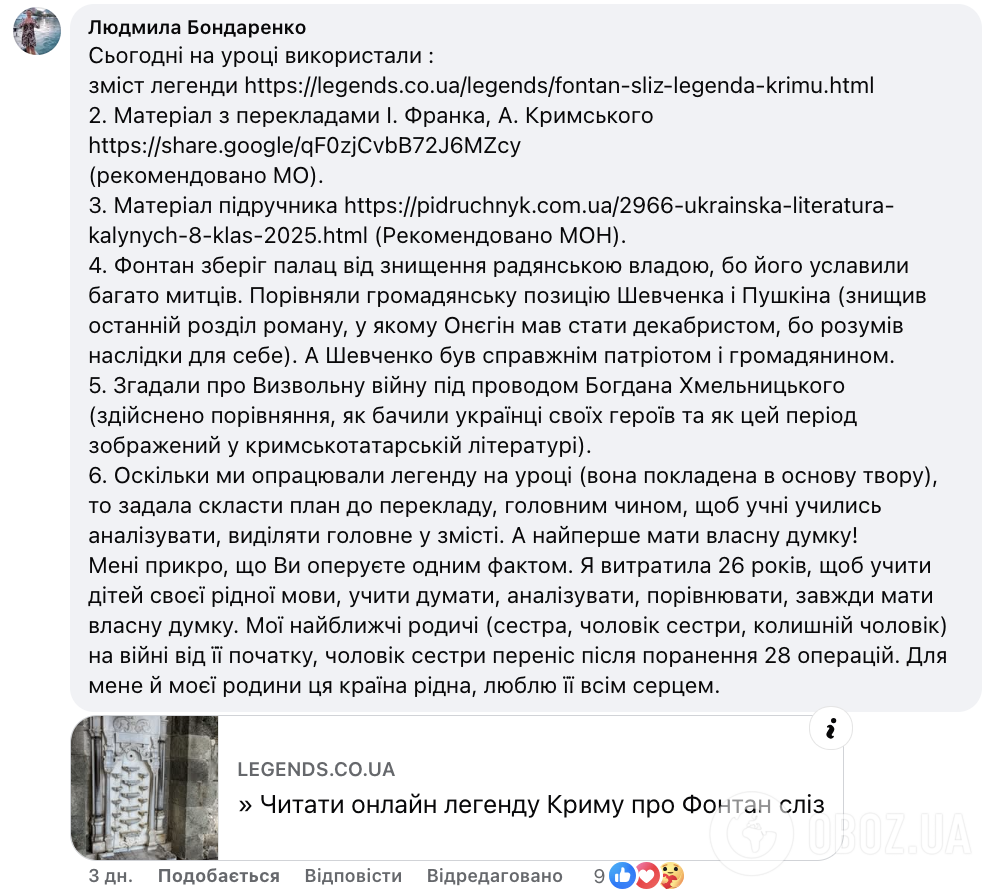 Людмила Бондаренко
Сьогодні на уроці використали :
зміст легенди https://legends.co.ua/legends/fontan-sliz-legenda-krimu.html
2. Матеріал з перекладами І. Франка, А. Кримського https://share.google/qF0zjCvbB72J6MZcy
(рекомендовано МО).
3. Матеріал підручника https://pidruchnyk.com.ua/2966-ukrainska-literatura-kalynych-8-klas-2025.html (Рекомендовано МОН).
4. Фонтан зберіг палац від знищення радянською владою, бо його уславили багато митців. Порівняли громадянську позицію Шевченка і Пушкіна (знищив останній розділ роману, у якому Онєгін мав стати декабристом, бо розумів наслідки для себе). А Шевченко був справжнім патріотом і громадянином.
5. Згадали про Визвольну війну під проводом Богдана Хмельницького (здійснено порівняння, як бачили українці своїх героїв та як цей період зображений у кримськотатарській літературі).
6. Оскільки ми опрацювали легенду на уроці (вона покладена в основу твору), то задала скласти план до перекладу, головним чином, щоб учні учились аналізувати, виділяти головне у змісті. А найперше мати власну думку!
Мені прикро, що Ви оперуєте одним фактом. Я витратила 26 років, щоб учити дітей своєї рідної мови, учити думати, аналізувати, порівнювати, завжди мати власну думку. Мої найближчі родичі (сестра, чоловік сестри, колишній чоловік) на війні від її початку, чоловік сестри переніс після поранення 28 операцій. Для мене й моєї родини ця країна рідна, люблю її всім серцем.

LEGENDS.CO.UA
» Читати онлайн легенду Криму про Фонтан сліз

OBOZ.UA

3 дн. Подобається Відповісти Відредаговано 9